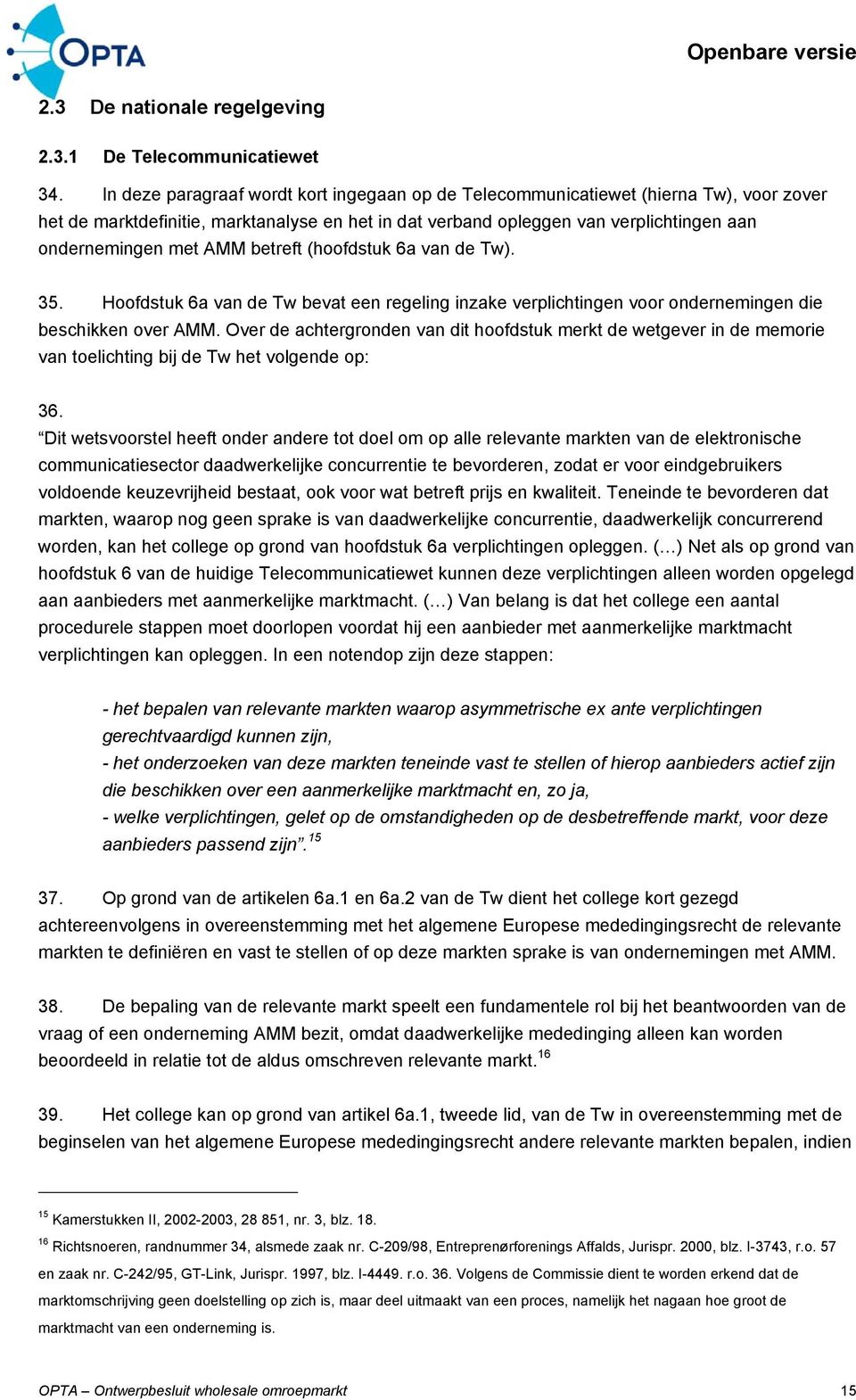 OPTA

Openbare versie

2.3 De nationale regelgeving

2.3.1 De Telecommunicatiewet

34. In deze paragraaf wordt kort ingegaan op de Telecommunicatiewet (hierna Tw), voor zover het de marktdefinitie, marktanalyse en het in dat verband opleggen van verplichtingen aan ondernemingen met AMM betreft (hoofdstuk 6a van de Tw).

35. Hoofdstuk 6a van de Tw bevat een regeling inzake verplichtingen voor ondernemingen die beschikken over AMM. Over de achtergronden van dit hoofdstuk merkt de wetgever in de memorie van toelichting bij de Tw het volgende op:

36.
“Dit wetsvoorstel heeft onder andere tot doel om op alle relevante markten van de elektronische communicatiesector daadwerkelijke concurrentie te bevorderen, zodat er voor eindgebruikers voldoende keuzevrijheid bestaat, ook voor wat betreft prijs en kwaliteit. Teneinde te bevorderen dat markten, waarop nog geen sprake is van daadwerkelijke concurrentie, daadwerkelijk concurrerend worden, kan het college op grond van hoofdstuk 6a verplichtingen opleggen. (…) Net als op grond van hoofdstuk 6 van de huidige Telecommunicatiewet kunnen deze verplichtingen alleen worden opgelegd aan aanbieders met aanmerkelijke marktmacht. (…) Van belang is dat het college een aantal procedurele stappen moet doorlopen voordat hij een aanbieder met aanmerkelijke marktmacht verplichtingen kan opleggen. In een notendop zijn deze stappen:

- het bepalen van relevante markten waarop asymmetrische ex ante verplichtingen gerechtvaardigd kunnen zijn,
- het onderzoeken van deze markten teneinde vast te stellen of hierop aanbieders actief zijn die beschikken over een aanmerkelijke marktmacht en, zo ja,
- welke verplichtingen, gelet op de omstandigheden op de desbetreffende markt, voor deze aanbieders passend zijn”.$^{15}$

37. Op grond van de artikelen 6a.1 en 6a.2 van de Tw dient het college kort gezegd achtereenvolgens in overeenstemming met het algemene Europese mededingingsrecht de relevante markten te definiëren en vast te stellen of op deze markten sprake is van ondernemingen met AMM.

38. De bepaling van de relevante markt speelt een fundamentele rol bij het beantwoorden van de vraag of een onderneming AMM bezit, omdat daadwerkelijke mededinging alleen kan worden beoordeeld in relatie tot de aldus omschreven relevante markt.$^{16}$

39. Het college kan op grond van artikel 6a.1, tweede lid, van de Tw in overeenstemming met de beginselen van het algemene Europese mededingingsrecht andere relevante markten bepalen, indien

$^{15}$ Kamerstukken II, 2002-2003, 28 851, nr. 3, blz. 18.

$^{16}$ Richtsnoeren, randnummer 34, alsmede zaak nr. C-209/98, Entreprenørforenings Affalds, Jurispr. 2000, blz. I-3743, r.o. 57 en zaak nr. C-242/95, GT-Link, Jurispr. 1997, blz. I-4449. r.o. 36. Volgens de Commissie dient te worden erkend dat de marktomschrijving geen doelstelling op zich is, maar deel uitmaakt van een proces, namelijk het nagaan hoe groot de marktmacht van een onderneming is.

OPTA – Ontwerpbesluit wholesale omroepmarkt 15